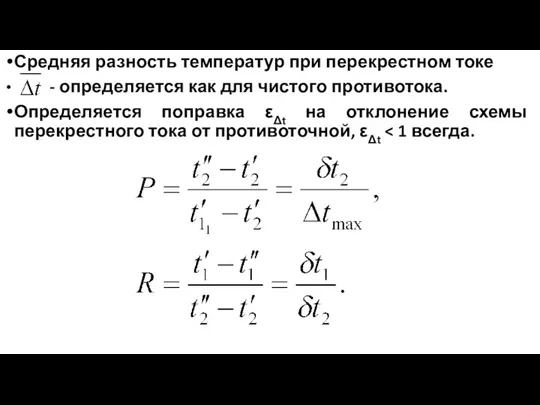 •Средняя разность температур при перекрестном токе

• $\overline{\Delta t}$ - определяется как для чистого противотока.

•Определяется поправка $\varepsilon_{\Delta t}$ на отклонение схемы перекрестного тока от противоточной, $\varepsilon_{\Delta t}$ < 1 всегда.

$P = \frac{t_2'' - t_2'}{t_{1_1}' - t_2'} = \frac{\delta t_2}{\Delta t_{\max}},$

$R = \frac{t_1' - t_1''}{t_2'' - t_2'} = \frac{\delta t_1}{\delta t_2}.$